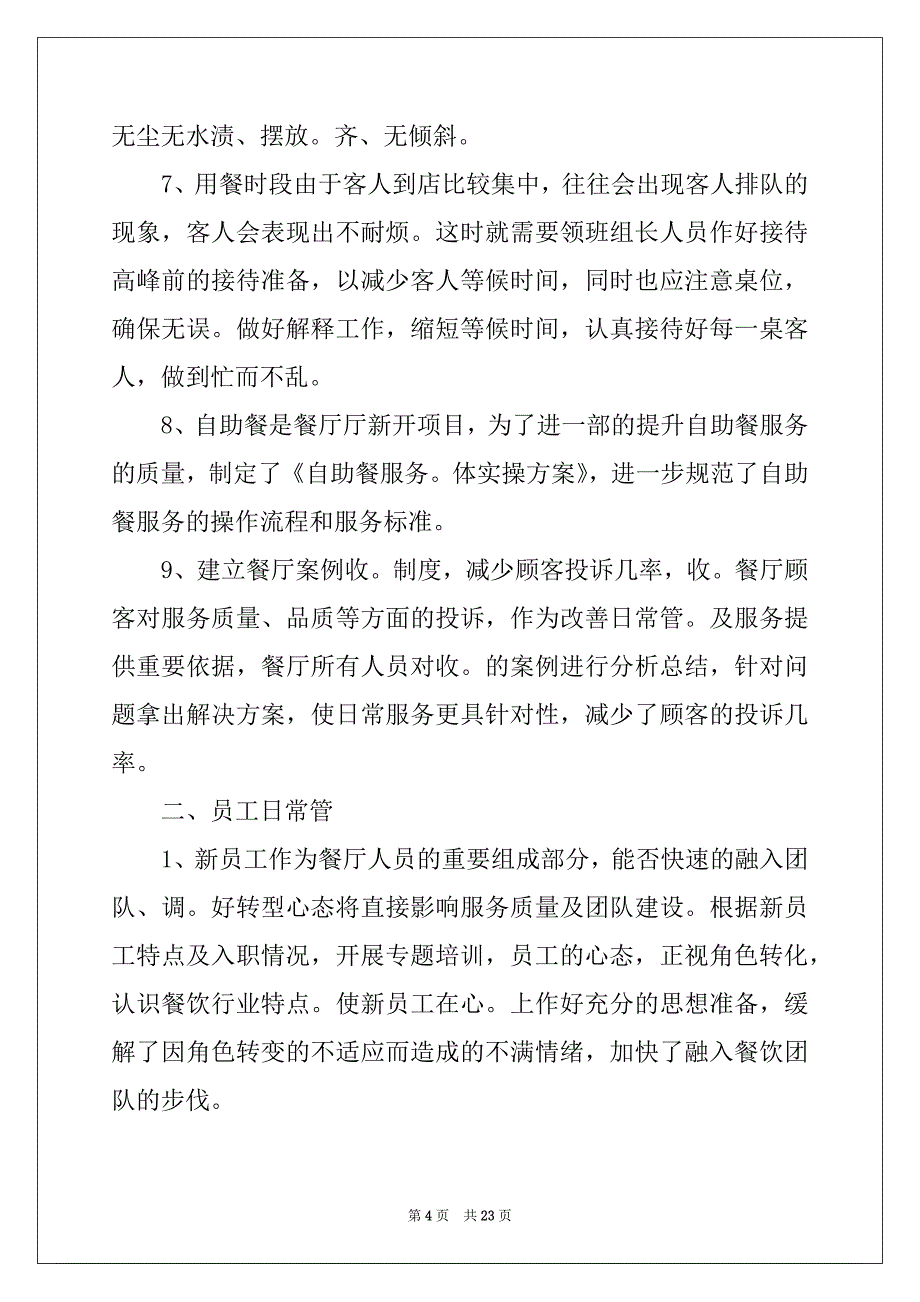 无尘无水渍、摆放。齐、无倾斜。

7、用餐时段由于客人到店比较集中，往往会出现客人排队的现象，客人会表现出不耐烦。这时就需要领班组长人员作好接待高峰前的接待准备，以减少客人等候时间，同时也应注意桌位，确保无误。做好解释工作，缩短等候时间，认真接待好每一桌客人，做到忙而不乱。

8、自助餐是餐厅厅新开项目，为了进一部的提升自助餐服务的质量，制定了《自助餐服务。体实操方案》，进一步规范了自助餐服务的操作流程和服务标准。

9、建立餐厅案例收。制度，减少顾客投诉几率，收。餐厅顾客对服务质量、品质等方面的投诉，作为改善日常管。及服务提供重要依据，餐厅所有人员对收。的案例进行分析总结，针对问题拿出解决方案，使日常服务更具针对性，减少了顾客的投诉几率。

二、员工日常管

1、新员工作为餐厅人员的重要组成部分，能否快速的融入团队、调。好转型心态将直接影响服务质量及团队建设。根据新员工特点及入职情况，开展专题培训，员工的心态，正视角色转化，认识餐饮行业特点。使新员工在心。上作好充分的思想准备，缓解了因角色转变的不适应而造成的不满情绪，加快了融入餐饮团队的步伐。

第 4 页 共 23 页